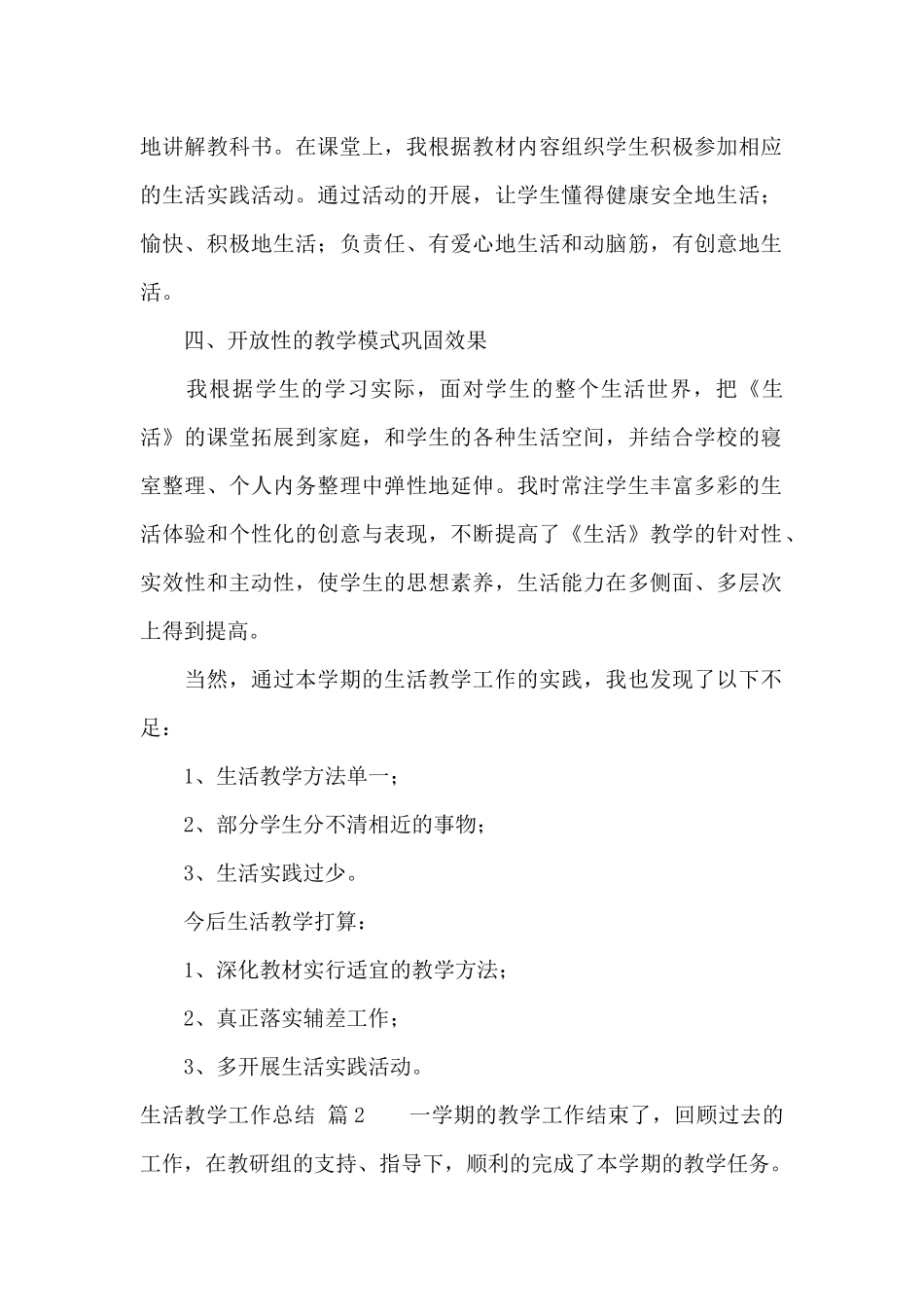 地讲解教科书。在课堂上，我根据教材内容组织学生积极参加相应的生活实践活动。通过活动的开展，让学生懂得健康安全地生活；愉快、积极地生活；负责任、有爱心地生活和动脑筋，有创意地生活。

四、开放性的教学模式巩固效果

我根据学生的学习实际，面对学生的整个生活世界，把《生活》的课堂拓展到家庭，和学生的各种生活空间，并结合学校的寝室整理、个人内务整理中弹性地延伸。我时常注学生丰富多彩的生活体验和个性化的创意与表现，不断提高了《生活》教学的针对性、实效性和主动性，使学生的思想素养，生活能力在多侧面、多层次上得到提高。

当然，通过本学期的生活教学工作的实践，我也发现了以下不足：

1、生活教学方法单一；

2、部分学生分不清相近的事物；

3、生活实践过少。

今后生活教学打算：

1、深化教材实行适宜的教学方法；

2、真正落实辅差工作；

3、多开展生活实践活动。

生活教学工作总结 篇2　　一学期的教学工作结束了，回顾过去的工作，在教研组的支持、指导下，顺利的完成了本学期的教学任务。